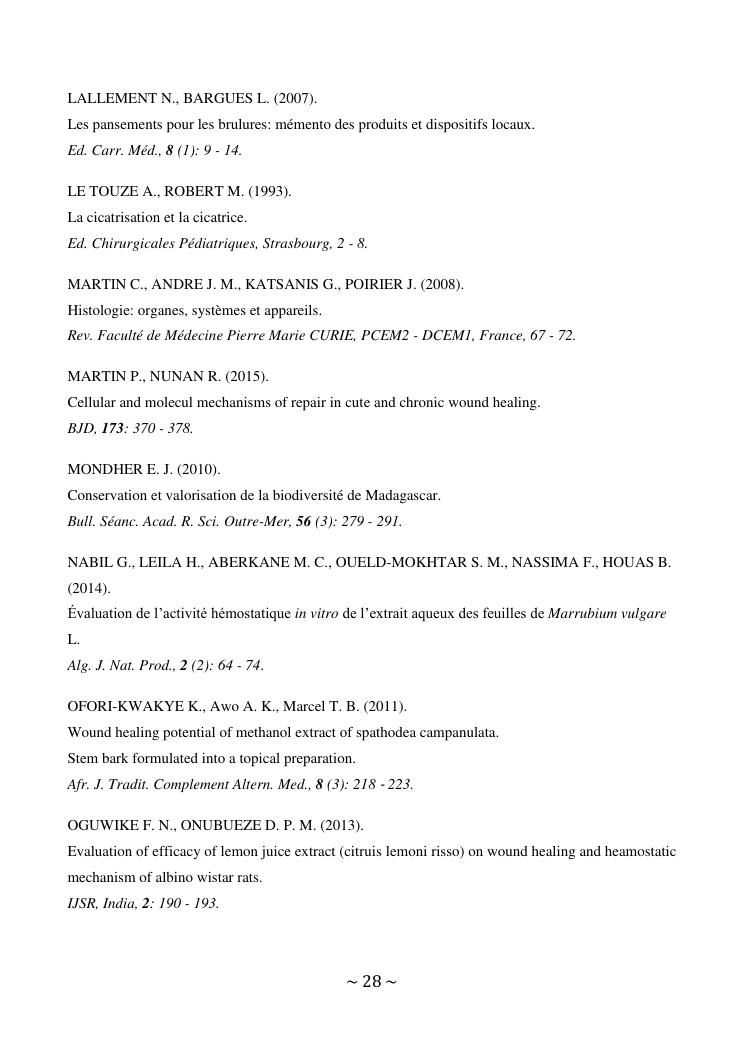 LALLEMENT N., BARGUES L. (2007).
Les pansements pour les brulures: mémento des produits et dispositifs locaux.
Ed. Carr. Méd., 8 (1): 9 - 14.

LE TOUZE A., ROBERT M. (1993).
La cicatrisation et la cicatrice.
Ed. Chirurgicales Pédiatriques, Strasbourg, 2 - 8.

MARTIN C., ANDRE J. M., KATSANIS G., POIRIER J. (2008).
Histologie: organes, systèmes et appareils.
Rev. Faculté de Médecine Pierre Marie CURIE, PCEM2 - DCEM1, France, 67 - 72.

MARTIN P., NUNAN R. (2015).
Cellular and molecul mechanisms of repair in cute and chronic wound healing.
BJD, 173: 370 - 378.

MONDHER E. J. (2010).
Conservation et valorisation de la biodiversité de Madagascar.
Bull. Séanc. Acad. R. Sci. Outre-Mer, 56 (3): 279 - 291.

NABIL G., LEILA H., ABERKANE M. C., OUELD-MOKHTAR S. M., NASSIMA F., HOUAS B. (2014).
Évaluation de l'activité hémostatique in vitro de l'extrait aqueux des feuilles de Marrubium vulgare L.
Alg. J. Nat. Prod., 2 (2): 64 - 74.

OFORI-KWAKYE K., Awo A. K., Marcel T. B. (2011).
Wound healing potential of methanol extract of spathodea campanulata.
Stem bark formulated into a topical preparation.
Afr. J. Tradit. Complement Altern. Med., 8 (3): 218 - 223.

OGUWIKE F. N., ONUBUEZE D. P. M. (2013).
Evaluation of efficacy of lemon juice extract (citruis lemoni risso) on wound healing and heamostatic mechanism of albino wistar rats.
IJSR, India, 2: 190 - 193.

~ 28 ~